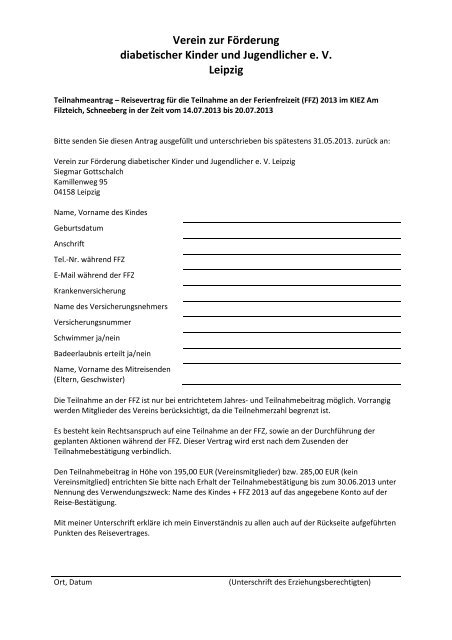 Verein zur Förderung
diabetischer Kinder und Jugendlicher e. V.
Leipzig

Teilnahmeantrag – Reisevertrag für die Teilnahme an der Ferienfreizeit (FFZ) 2013 im KIEZ Am Filzteich, Schneeberg in der Zeit vom 14.07.2013 bis 20.07.2013

Bitte senden Sie diesen Antrag ausgefüllt und unterschrieben bis spätestens 31.05.2013. zurück an:

Verein zur Förderung diabetischer Kinder und Jugendlicher e. V. Leipzig
Siegmar Gottschalch
Kamillenweg 95
04158 Leipzig

Name, Vorname des Kindes

Geburtsdatum

Anschrift

Tel.-Nr. während FFZ

E-Mail während der FFZ

Krankenversicherung

Name des Versicherungsnehmers

Versicherungsnummer

Schwimmer ja/nein

Badeerlaubnis erteilt ja/nein

Name, Vorname des Mitreisenden (Eltern, Geschwister)

Die Teilnahme an der FFZ ist nur bei entrichtetem Jahres- und Teilnahmebeitrag möglich. Vorrangig werden Mitglieder des Vereins berücksichtigt, da die Teilnehmerzahl begrenzt ist.

Es besteht kein Rechtsanspruch auf eine Teilnahme an der FFZ, sowie an der Durchführung der geplanten Aktionen während der FFZ. Dieser Vertrag wird erst nach dem Zusenden der Teilnahmebestätigung verbindlich.

Den Teilnahmebeitrag in Höhe von 195,00 EUR (Vereinsmitglieder) bzw. 285,00 EUR (kein Vereinsmitglied) entrichten Sie bitte nach Erhalt der Teilnahmebestätigung bis zum 30.06.2013 unter Nennung des Verwendungszweck: Name des Kindes + FFZ 2013 auf das angegebene Konto auf der Reise-Bestätigung.

Mit meiner Unterschrift erkläre ich mein Einverständnis zu allen auch auf der Rückseite aufgeführten Punkten des Reisevertrages.

Ort, Datum (Unterschrift des Erziehungsberechtigten)